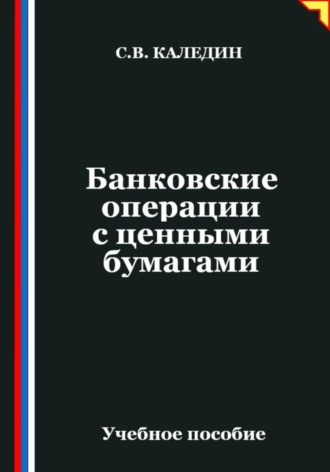 С.В. КАЛЕДИН

Банковские операции с ценными бумагами

Учебное пособие